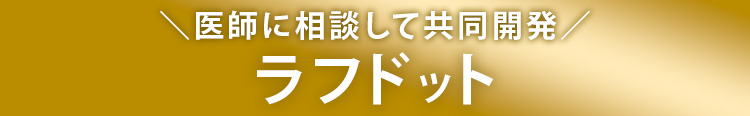 ＼医師に相談して共同開発／
ラフドット